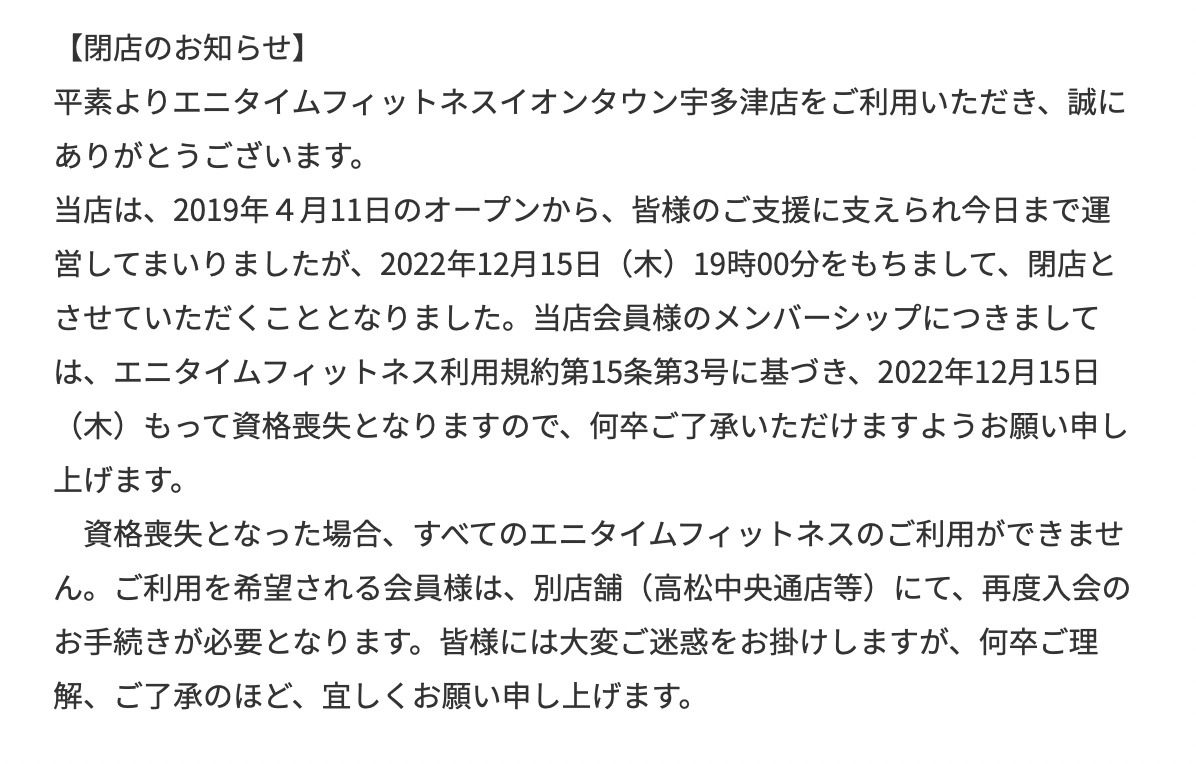 【閉店のお知らせ】
平素よりエニタイムフィットネスイオンタウン宇多津店をご利用いただき、誠にありがとうございます。
当店は、2019年４月11日のオープンから、皆様のご支援に支えられ今日まで運営してまいりましたが、2022年12月15日（木）19時00分をもちまして、閉店とさせていただくこととなりました。当店会員様のメンバーシップにつきましては、エニタイムフィットネス利用規約第15条第3号に基づき、2022年12月15日（木）もって資格喪失となりますので、何卒ご了承いただけますようお願い申し上げます。
　資格喪失となった場合、すべてのエニタイムフィットネスのご利用ができません。ご利用を希望される会員様は、別店舗（高松中央通店等）にて、再度入会のお手続きが必要となります。皆様には大変ご迷惑をお掛けしますが、何卒ご理解、ご了承のほど、宜しくお願い申し上げます。